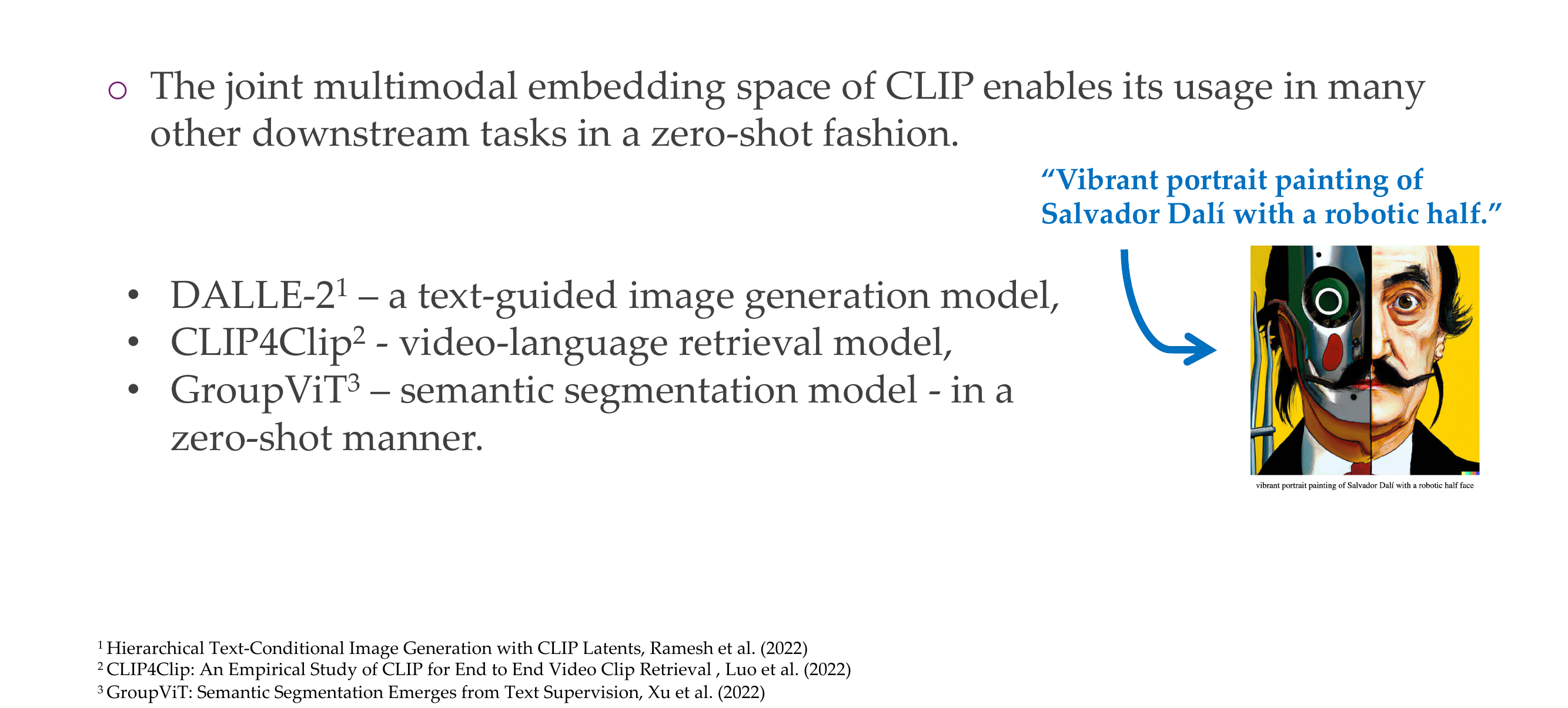 ○ The joint multimodal embedding space of CLIP enables its usage in many other downstream tasks in a zero-shot fashion.

"Vibrant portrait painting of Salvador Dalí with a robotic half."

• DALLE-2$^{1}$ – a text-guided image generation model,
• CLIP4Clip$^{2}$ - video-language retrieval model,
• GroupViT$^{3}$ – semantic segmentation model - in a zero-shot manner.

vibrant portrait painting of Salvador Dalí with a robotic half face

$^{1}$ Hierarchical Text-Conditional Image Generation with CLIP Latents, Ramesh et al. (2022)
$^{2}$ CLIP4Clip: An Empirical Study of CLIP for End to End Video Clip Retrieval , Luo et al. (2022)
$^{3}$ GroupViT: Semantic Segmentation Emerges from Text Supervision, Xu et al. (2022)